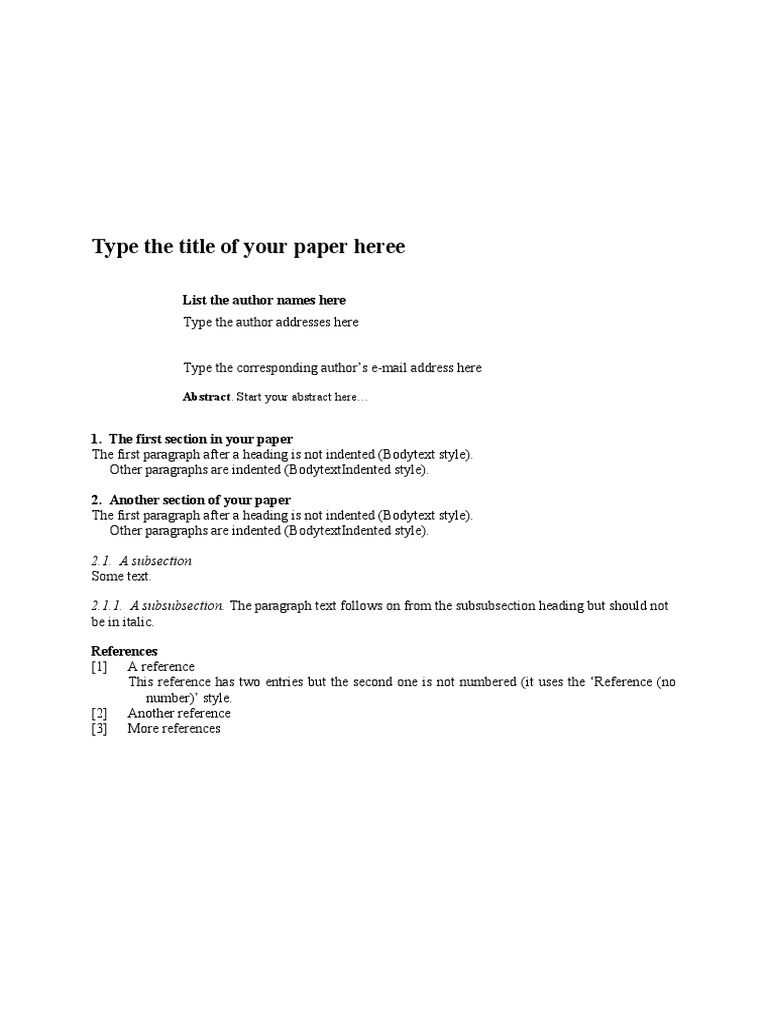 Type the title of your paper heree

List the author names here

Type the author addresses here

Type the corresponding author's e-mail address here

Abstract. Start your abstract here…

1. The first section in your paper
The first paragraph after a heading is not indented (Bodytext style).
Other paragraphs are indented (BodytextIndented style).

2. Another section of your paper
The first paragraph after a heading is not indented (Bodytext style).
Other paragraphs are indented (BodytextIndented style).

2.1. A subsection
Some text.

2.1.1. A subsubsection. The paragraph text follows on from the subsubsection heading but should not be in italic.

References
[1] A reference
This reference has two entries but the second one is not numbered (it uses the 'Reference (no number)' style.
[2] Another reference
[3] More references